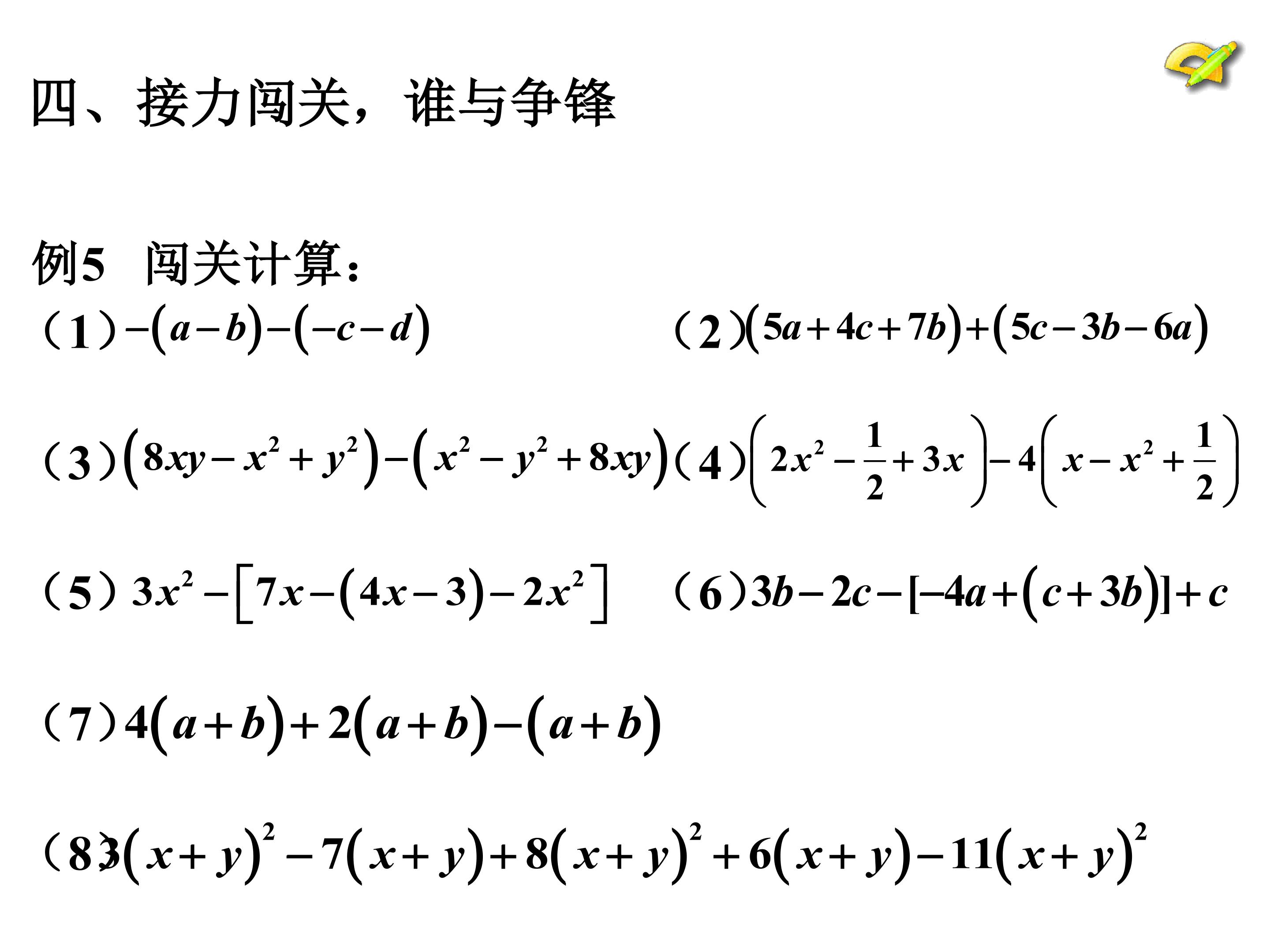 四、接力闯关，谁与争锋

例5 闯关计算：

（1）$-(a-b)-(-c-d)$

（2）$(5a+4c+7b)+(5c-3b-6a)$

（3）$(8xy-x^2+y^2)-(x^2-y^2+8xy)$

（4）$\left(2x^2-\frac{1}{2}+3x\right)-4\left(x-x^2+\frac{1}{2}\right)$

（5）$3x^2-[7x-(4x-3)-2x^2]$

（6）$3b-2c-[-4a+(c+3b)]+c$

（7）$4(a+b)+2(a+b)-(a+b)$

（8）$3(x+y)^2-7(x+y)+8(x+y)^2+6(x+y)-11(x+y)^2$